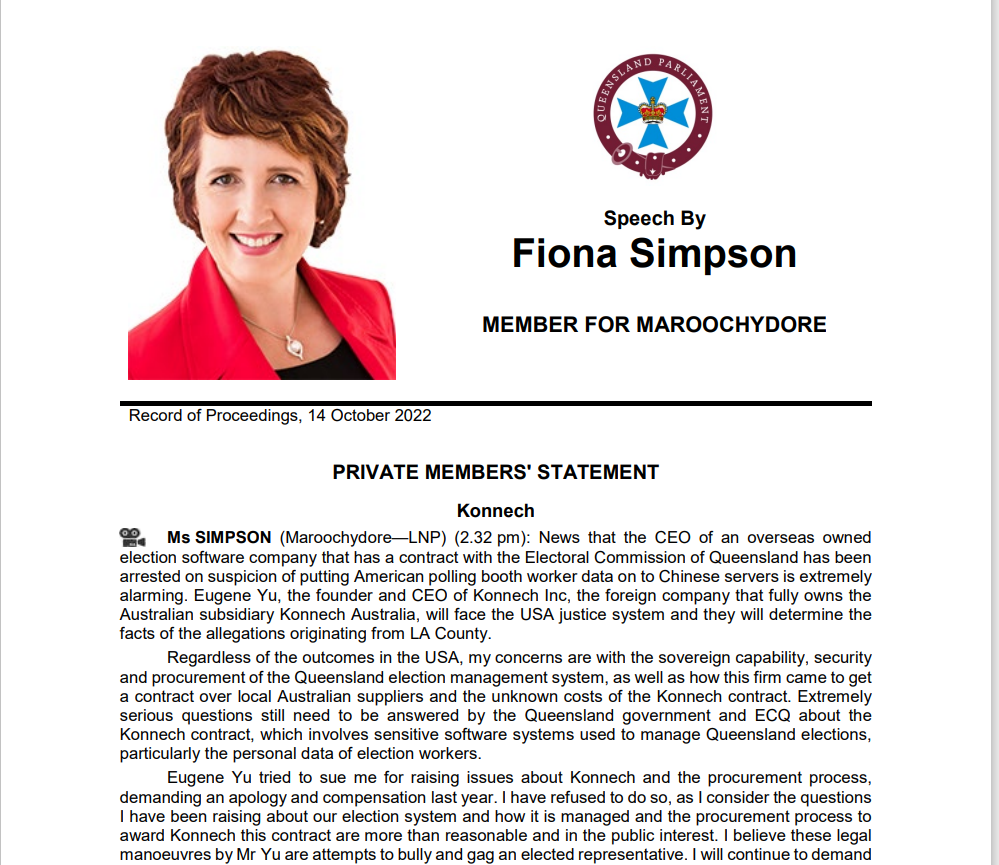 QUEENSLAND PARLIAMENT

Speech By
Fiona Simpson

MEMBER FOR MAROOCHYDORE

Record of Proceedings, 14 October 2022

PRIVATE MEMBERS' STATEMENT

Konnech

Ms SIMPSON (Maroochydore—LNP) (2.32 pm): News that the CEO of an overseas owned election software company that has a contract with the Electoral Commission of Queensland has been arrested on suspicion of putting American polling booth worker data on to Chinese servers is extremely alarming. Eugene Yu, the founder and CEO of Konnech Inc, the foreign company that fully owns the Australian subsidiary Konnech Australia, will face the USA justice system and they will determine the facts of the allegations originating from LA County.

Regardless of the outcomes in the USA, my concerns are with the sovereign capability, security and procurement of the Queensland election management system, as well as how this firm came to get a contract over local Australian suppliers and the unknown costs of the Konnech contract. Extremely serious questions still need to be answered by the Queensland government and ECQ about the Konnech contract, which involves sensitive software systems used to manage Queensland elections, particularly the personal data of election workers.

Eugene Yu tried to sue me for raising issues about Konnech and the procurement process, demanding an apology and compensation last year. I have refused to do so, as I consider the questions I have been raising about our election system and how it is managed and the procurement process to award Konnech this contract are more than reasonable and in the public interest. I believe these legal manoeuvres by Mr Yu are attempts to bully and gag an elected representative. I will continue to demand